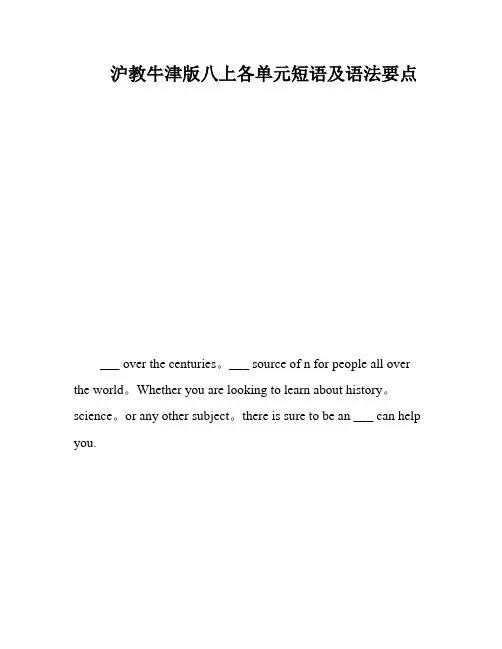 沪教牛津版八上各单元短语及语法要点

___ over the centuries。___ source of n for people all over the world。Whether you are looking to learn about history。science。or any other subject。there is sure to be an ___ can help you.